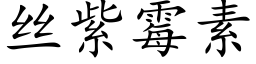 丝紫霉素